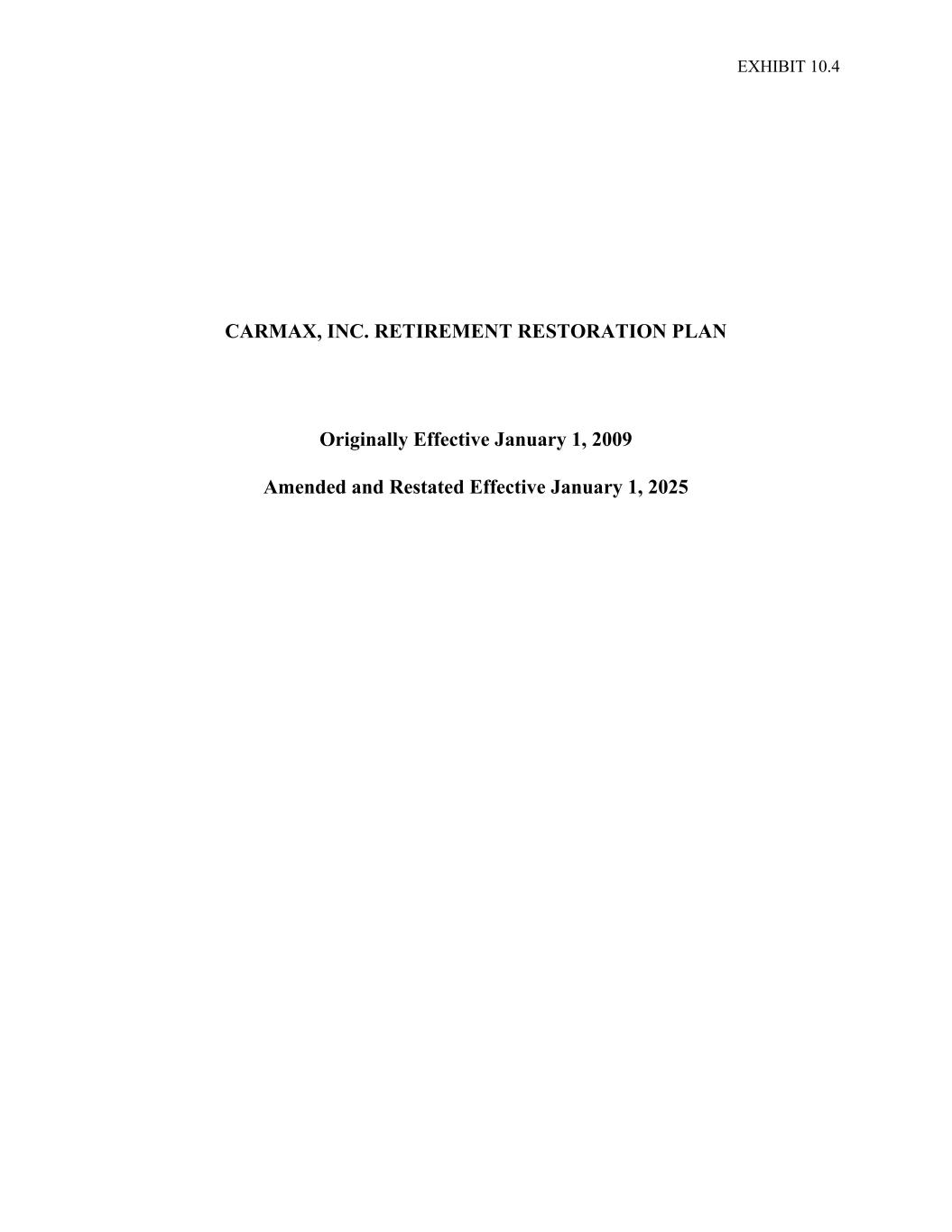 EXHIBIT 10.4

CARMAX, INC. RETIREMENT RESTORATION PLAN

Originally Effective January 1, 2009

Amended and Restated Effective January 1, 2025